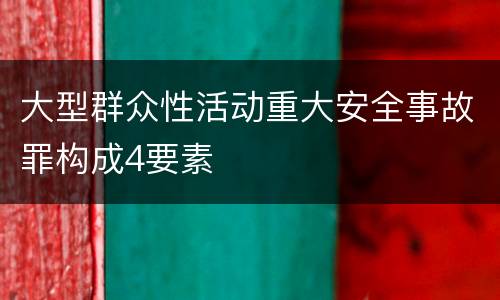 大型群众性活动重大安全事故罪构成4要素